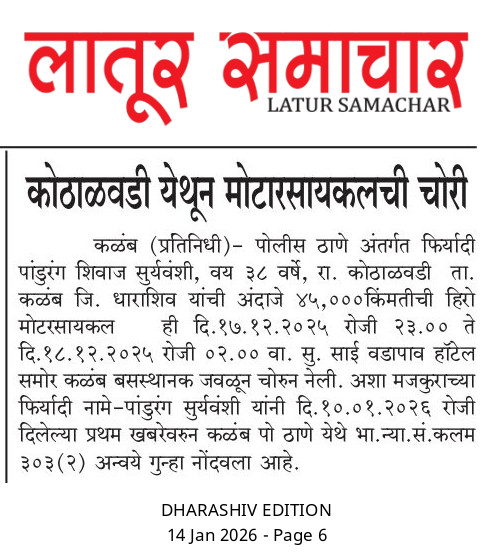 लातूर समाचार
LATUR SAMACHAR

कोठाळवडी येथून मोटारसायकलची चोरी

कळंब (प्रतिनिधी)- पोलीस ठाणे अंतर्गत फिर्यादी पांडुरंग शिवाज सुर्यवंशी, वय ३८ वर्षे, रा. कोठाळवडी ता. कळंब जि. धाराशिव यांची अंदाजे ४५,०००किंमतीची हिरो मोटरसायकल ही दि.१७.१२.२०२५ रोजी २३.०० ते दि.१८.१२.२०२५ रोजी ०२.०० वा. सु. साई वडापाव हॉटेल समोर कळंब बसस्थानक जवळून चोरुन नेली. अशा मजकुराच्या फिर्यादी नामे-पांडुरंग सुर्यवंशी यांनी दि.१०.०१.२०२६ रोजी दिलेल्या प्रथम खबरेवरुन कळंब पो ठाणे येथे भा.न्या.सं.कलम ३०३(२) अन्वये गुन्हा नोंदवला आहे.

DHARASHIV EDITION
14 Jan 2026 - Page 6